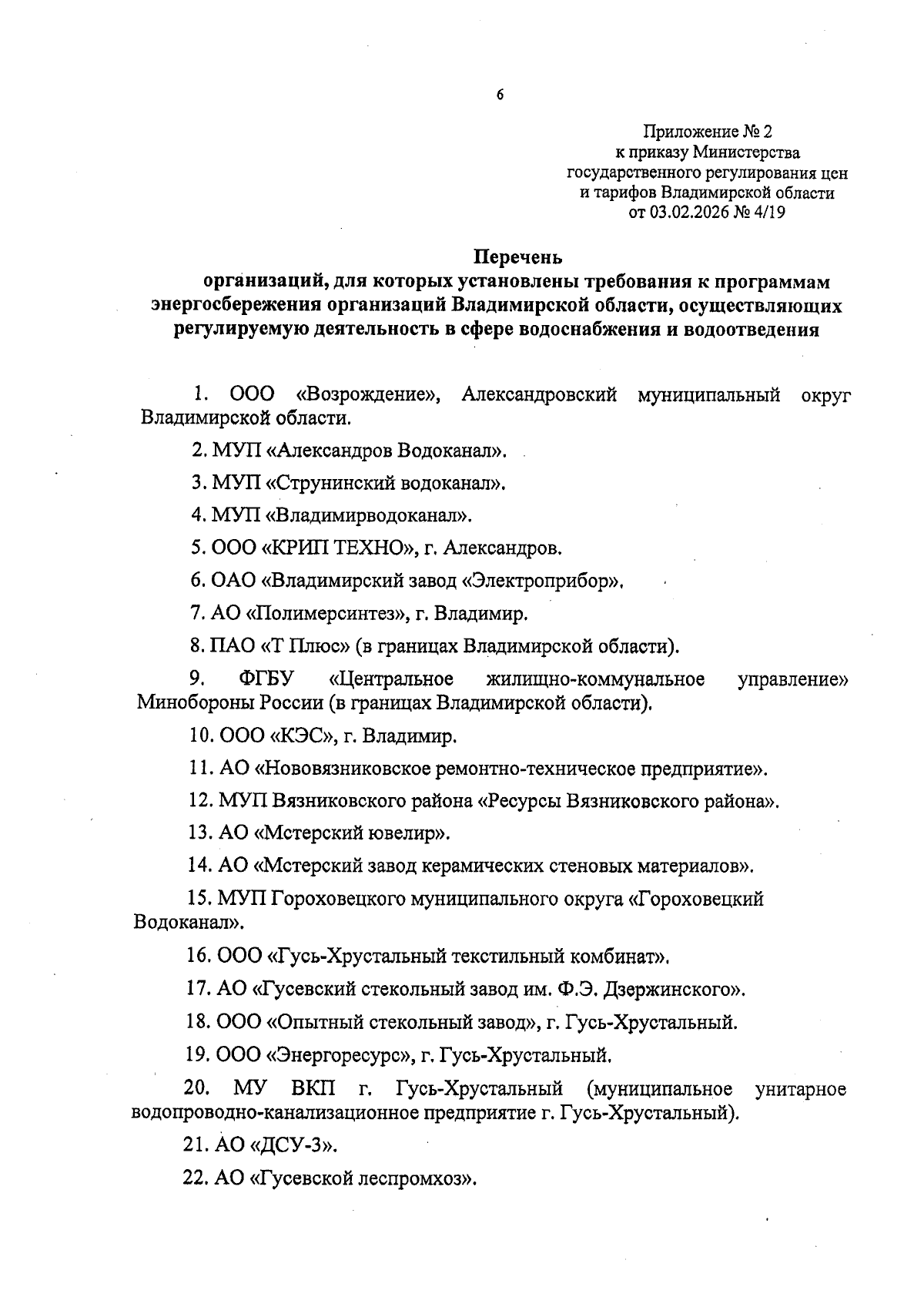 6

Приложение № 2
к приказу Министерства
государственного регулирования цен
и тарифов Владимирской области
от 03.02.2026 № 4/19

Перечень
организаций, для которых установлены требования к программам энергосбережения организаций Владимирской области, осуществляющих регулируемую деятельность в сфере водоснабжения и водоотведения

1. ООО «Возрождение», Александровский муниципальный округ Владимирской области.

2. МУП «Александров Водоканал».

3. МУП «Струнинский водоканал».

4. МУП «Владимирводоканал».

5. ООО «КРИП ТЕХНО», г. Александров.

6. ОАО «Владимирский завод «Электроприбор».

7. АО «Полимерсинтез», г. Владимир.

8. ПАО «Т Плюс» (в границах Владимирской области).

9. ФГБУ «Центральное жилищно-коммунальное управление» Минобороны России (в границах Владимирской области).

10. ООО «КЭС», г. Владимир.

11. АО «Нововязниковское ремонтно-техническое предприятие».

12. МУП Вязниковского района «Ресурсы Вязниковского района».

13. АО «Мстерский ювелир».

14. АО «Мстерский завод керамических стеновых материалов».

15. МУП Гороховецкого муниципального округа «Гороховецкий Водоканал».

16. ООО «Гусь-Хрустальный текстильный комбинат».

17. АО «Гусевский стекольный завод им. Ф.Э. Дзержинского».

18. ООО «Опытный стекольный завод», г. Гусь-Хрустальный.

19. ООО «Энергоресурс», г. Гусь-Хрустальный.

20. МУ ВКП г. Гусь-Хрустальный (муниципальное унитарное водопроводно-канализационное предприятие г. Гусь-Хрустальный).

21. АО «ДСУ-3».

22. АО «Гусевской леспромхоз».